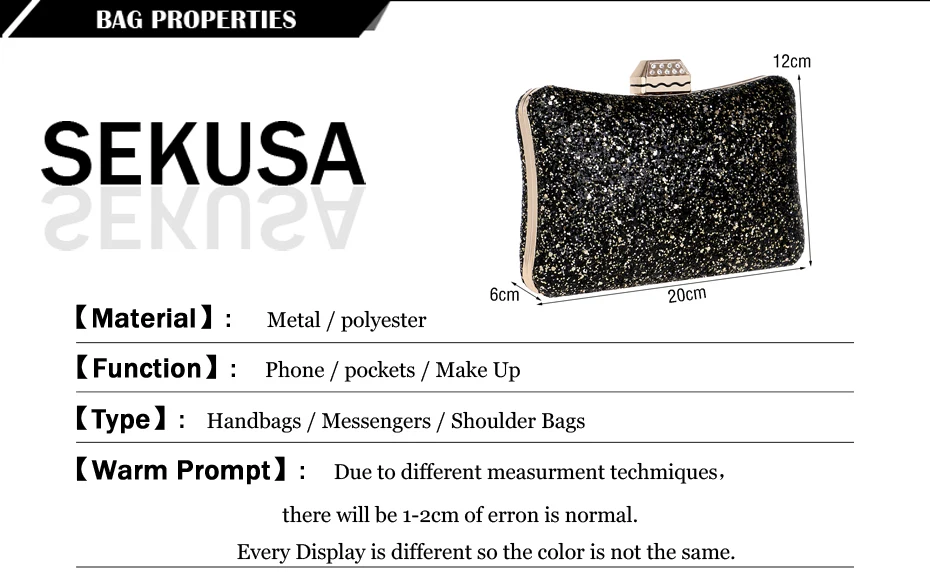 BAG PROPERTIES

SEKUSA

12cm

6cm

20cm

【Material】: Metal / polyester

【Function】: Phone / pockets / Make Up

【Type】: Handbags / Messengers / Shoulder Bags

【Warm Prompt】: Due to different measurment techmiques，

there will be 1-2cm of erron is normal.

Every Display is different so the color is not the same.